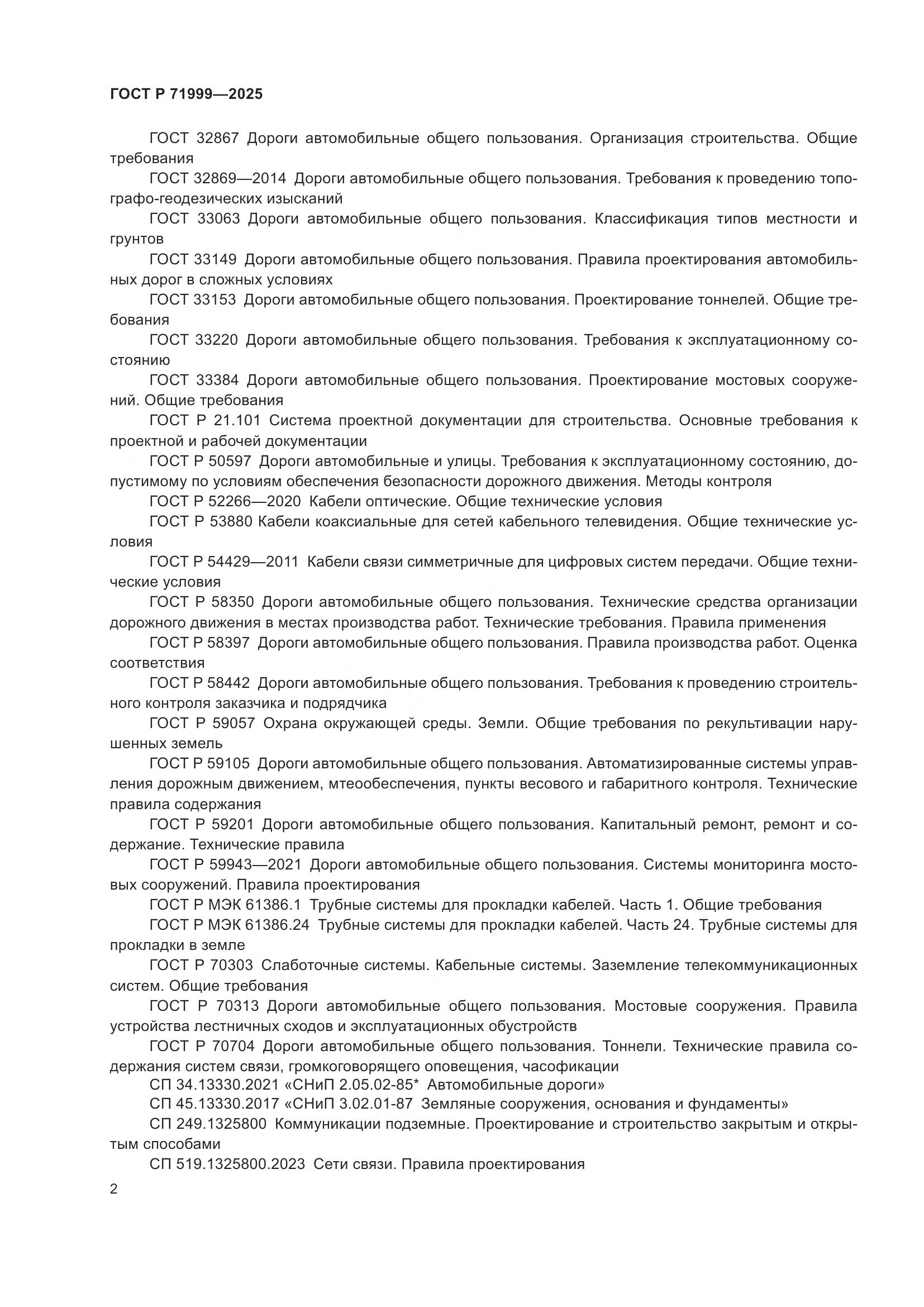 ГОСТ Р 71999—2025

ГОСТ 32867 Дороги автомобильные общего пользования. Организация строительства. Общие требования

ГОСТ 32869—2014 Дороги автомобильные общего пользования. Требования к проведению топографо-геодезических изысканий

ГОСТ 33063 Дороги автомобильные общего пользования. Классификация типов местности и грунтов

ГОСТ 33149 Дороги автомобильные общего пользования. Правила проектирования автомобильных дорог в сложных условиях

ГОСТ 33153 Дороги автомобильные общего пользования. Проектирование тоннелей. Общие требования

ГОСТ 33220 Дороги автомобильные общего пользования. Требования к эксплуатационному состоянию

ГОСТ 33384 Дороги автомобильные общего пользования. Проектирование мостовых сооружений. Общие требования

ГОСТ Р 21.101 Система проектной документации для строительства. Основные требования к проектной и рабочей документации

ГОСТ Р 50597 Дороги автомобильные и улицы. Требования к эксплуатационному состоянию, допустимому по условиям обеспечения безопасности дорожного движения. Методы контроля

ГОСТ Р 52266—2020 Кабели оптические. Общие технические условия

ГОСТ Р 53880 Кабели коаксиальные для сетей кабельного телевидения. Общие технические условия

ГОСТ Р 54429—2011 Кабели связи симметричные для цифровых систем передачи. Общие технические условия

ГОСТ Р 58350 Дороги автомобильные общего пользования. Технические средства организации дорожного движения в местах производства работ. Технические требования. Правила применения

ГОСТ Р 58397 Дороги автомобильные общего пользования. Правила производства работ. Оценка соответствия

ГОСТ Р 58442 Дороги автомобильные общего пользования. Требования к проведению строительного контроля заказчика и подрядчика

ГОСТ Р 59057 Охрана окружающей среды. Земли. Общие требования по рекультивации нарушенных земель

ГОСТ Р 59105 Дороги автомобильные общего пользования. Автоматизированные системы управления дорожным движением, мтеообеспечения, пункты весового и габаритного контроля. Технические правила содержания

ГОСТ Р 59201 Дороги автомобильные общего пользования. Капитальный ремонт, ремонт и содержание. Технические правила

ГОСТ Р 59943—2021 Дороги автомобильные общего пользования. Системы мониторинга мостовых сооружений. Правила проектирования

ГОСТ Р МЭК 61386.1 Трубные системы для прокладки кабелей. Часть 1. Общие требования

ГОСТ Р МЭК 61386.24 Трубные системы для прокладки кабелей. Часть 24. Трубные системы для прокладки в земле

ГОСТ Р 70303 Слаботочные системы. Кабельные системы. Заземление телекоммуникационных систем. Общие требования

ГОСТ Р 70313 Дороги автомобильные общего пользования. Мостовые сооружения. Правила устройства лестничных сходов и эксплуатационных обустройств

ГОСТ Р 70704 Дороги автомобильные общего пользования. Тоннели. Технические правила содержания систем связи, громкоговорящего оповещения, часофикации

СП 34.13330.2021 «СНиП 2.05.02-85* Автомобильные дороги»

СП 45.13330.2017 «СНиП 3.02.01-87 Земляные сооружения, основания и фундаменты»

СП 249.1325800 Коммуникации подземные. Проектирование и строительство закрытым и открытым способами

СП 519.1325800.2023 Сети связи. Правила проектирования

2